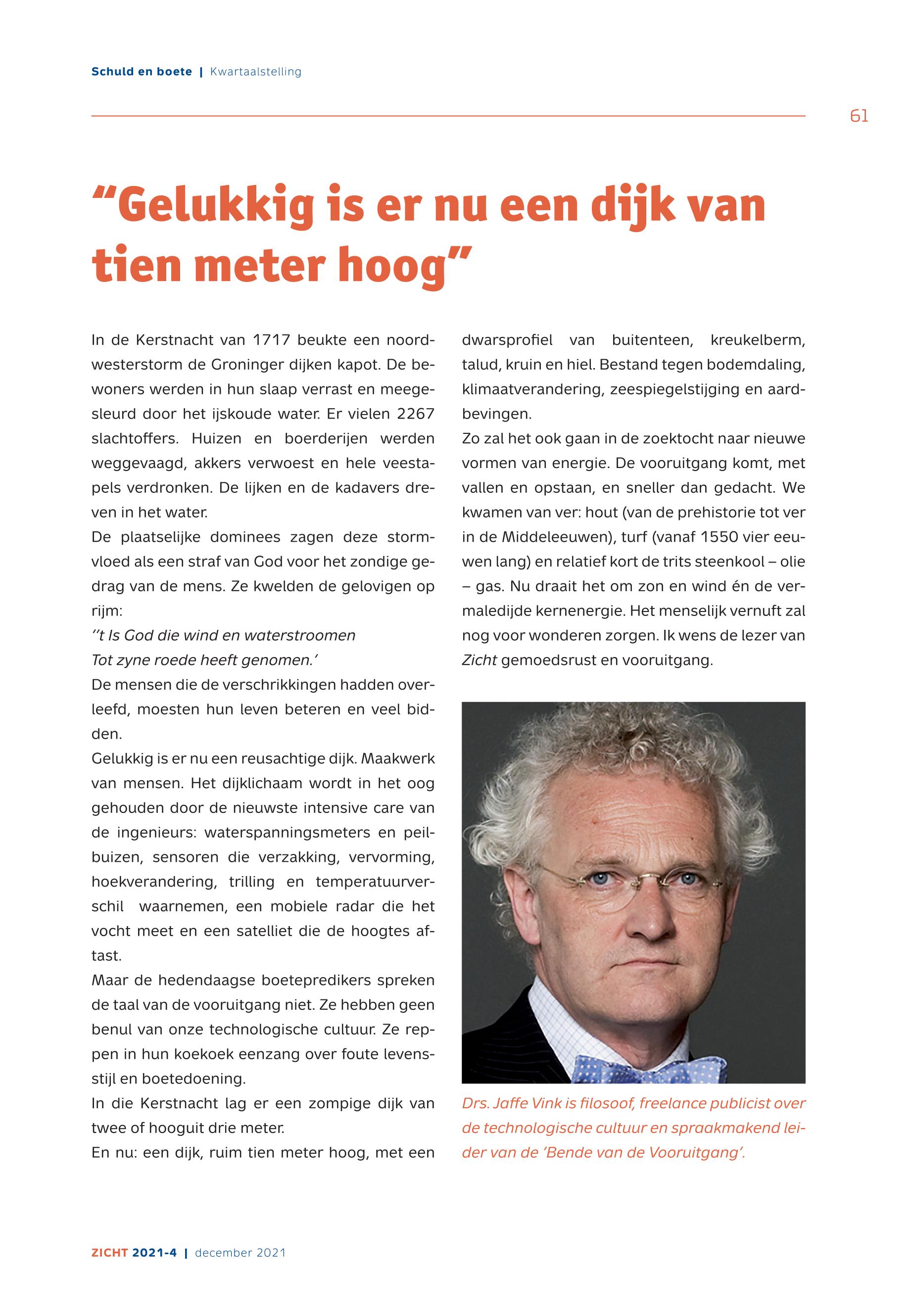 Schuld en boete | Kwartaalstelling

61

"Gelukkig is er nu een dijk van tien meter hoog"

In de Kerstnacht van 1717 beukte een noordwesterstorm de Groninger dijken kapot. De bewoners werden in hun slaap verrast en meegesleurd door het ijskoude water. Er vielen 2267 slachtoffers. Huizen en boerderijen werden weggevaagd, akkers verwoest en hele veestapels verdronken. De lijken en de kadavers dreven in het water.
De plaatselijke dominees zagen deze stormvloed als een straf van God voor het zondige gedrag van de mens. Ze kwelden de gelovigen op rijm:
''t Is God die wind en waterstroomen
Tot zyne roede heeft genomen.'
De mensen die de verschrikkingen hadden overleefd, moesten hun leven beteren en veel bidden.
Gelukkig is er nu een reusachtige dijk. Maakwerk van mensen. Het dijklichaam wordt in het oog gehouden door de nieuwste intensive care van de ingenieurs: waterspanningsmeters en peilbuizen, sensoren die verzakking, vervorming, hoekverandering, trilling en temperatuurverschil waarnemen, een mobiele radar die het vocht meet en een satelliet die de hoogtes aftast.
Maar de hedendaagse boetepredikers spreken de taal van de vooruitgang niet. Ze hebben geen benul van onze technologische cultuur. Ze reppen in hun koekoek eenzang over foute levensstijl en boetedoening.
In die Kerstnacht lag er een zompige dijk van twee of hooguit drie meter.
En nu: een dijk, ruim tien meter hoog, met een dwarsprofiel van buitenteen, kreukelberm, talud, kruin en hiel. Bestand tegen bodemdaling, klimaatverandering, zeespiegelstijging en aardbevingen.
Zo zal het ook gaan in de zoektocht naar nieuwe vormen van energie. De vooruitgang komt, met vallen en opstaan, en sneller dan gedacht. We kwamen van ver: hout (van de prehistorie tot ver in de Middeleeuwen), turf (vanaf 1550 vier eeuwen lang) en relatief kort de trits steenkool – olie – gas. Nu draait het om zon en wind én de vermaledijde kernenergie. Het menselijk vernuft zal nog voor wonderen zorgen. Ik wens de lezer van Zicht gemoedsrust en vooruitgang.

Drs. Jaffe Vink is filosoof, freelance publicist over de technologische cultuur en spraakmakend leider van de 'Bende van de Vooruitgang'.

ZICHT 2021-4 | december 2021